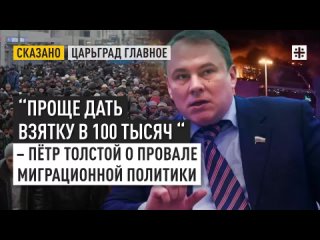 СКАЗАНО ЦАРЬГРАД ГЛАВНОЕ

“ПРОЩЕ ДАТЬ ВЗЯТКУ В 100 ТЫСЯЧ “ – ПЁТР ТОЛСТОЙ О ПРОВАЛЕ МИГРАЦИОННОЙ ПОЛИТИКИ